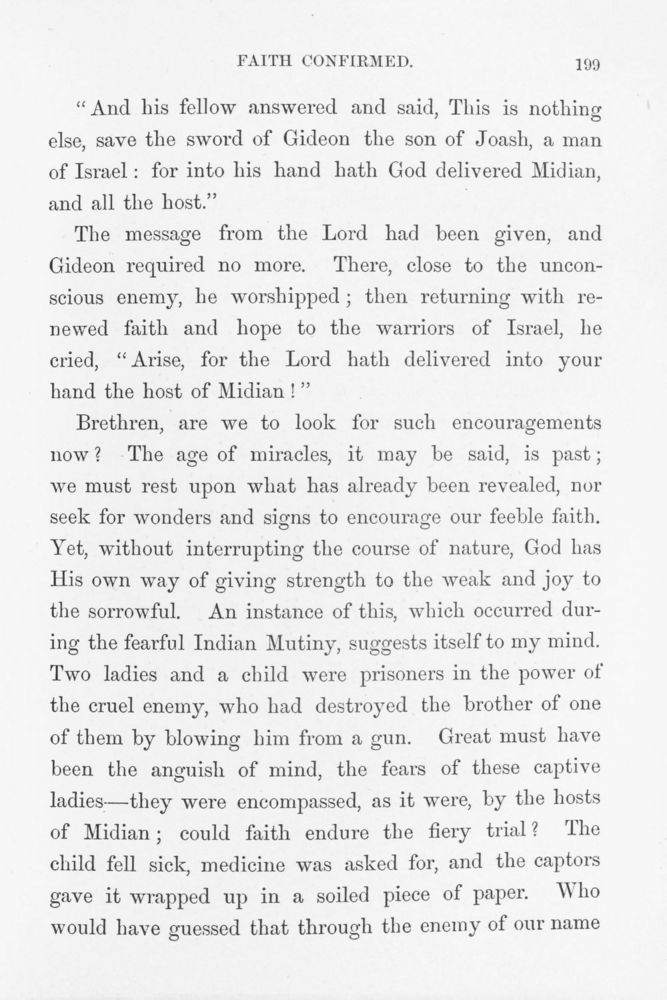 FAITH CONFIRMED. 199

"And his fellow answered and said, This is nothing else, save the sword of Gideon the son of Joash, a man of Israel: for into his hand hath God delivered Midian, and all the host."

The message from the Lord had been given, and Gideon required no more. There, close to the unconscious enemy, he worshipped; then returning with renewed faith and hope to the warriors of Israel, he cried, "Arise, for the Lord hath delivered into your hand the host of Midian!"

Brethren, are we to look for such encouragements now? The age of miracles, it may be said, is past; we must rest upon what has already been revealed, nor seek for wonders and signs to encourage our feeble faith. Yet, without interrupting the course of nature, God has His own way of giving strength to the weak and joy to the sorrowful. An instance of this, which occurred during the fearful Indian Mutiny, suggests itself to my mind. Two ladies and a child were prisoners in the power of the cruel enemy, who had destroyed the brother of one of them by blowing him from a gun. Great must have been the anguish of mind, the fears of these captive ladies—they were encompassed, as it were, by the hosts of Midian; could faith endure the fiery trial? The child fell sick, medicine was asked for, and the captors gave it wrapped up in a soiled piece of paper. Who would have guessed that through the enemy of our name